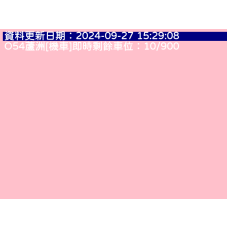 資料更新日期：2024-09-27 15:29:08
O54蘆洲[機車]即時剩餘車位：10/900